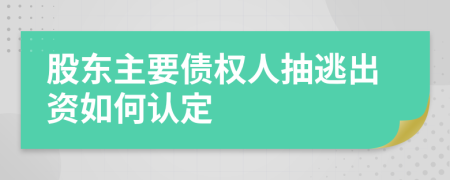 股东主要债权人抽逃出资如何认定